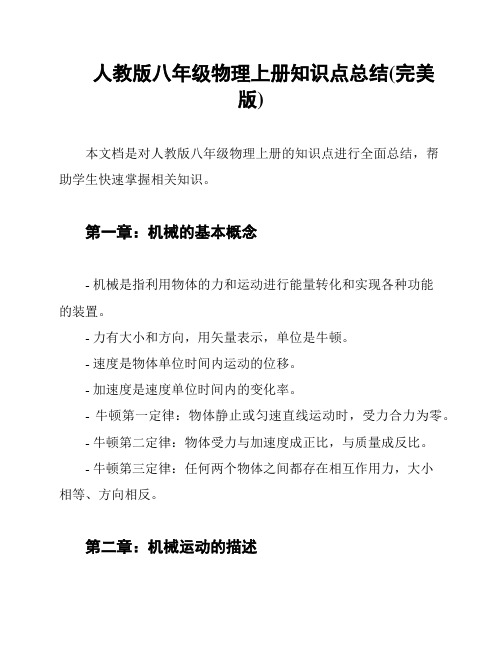 人教版八年级物理上册知识点总结(完美版)

本文档是对人教版八年级物理上册的知识点进行全面总结，帮助学生快速掌握相关知识。

第一章：机械的基本概念

- 机械是指利用物体的力和运动进行能量转化和实现各种功能的装置。
- 力有大小和方向，用矢量表示，单位是牛顿。
- 速度是物体单位时间内运动的位移。
- 加速度是速度单位时间内的变化率。
- 牛顿第一定律：物体静止或匀速直线运动时，受力合力为零。
- 牛顿第二定律：物体受力与加速度成正比，与质量成反比。
- 牛顿第三定律：任何两个物体之间都存在相互作用力，大小相等、方向相反。

第二章：机械运动的描述